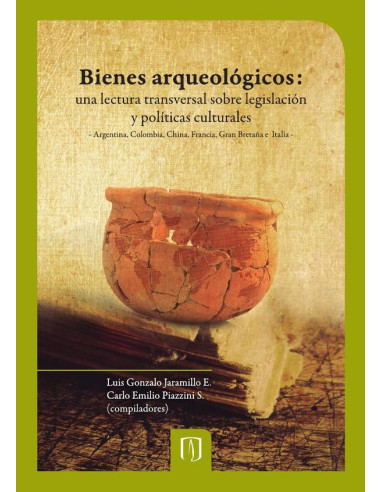 Bienes arqueológicos:
una lectura transversal sobre legislación y políticas culturales
- Argentina, Colombia, China, Francia, Gran Bretaña e Italia -

Luis Gonzalo Jaramillo E.
Carlo Emilio Piazzini S.
(compiladores)